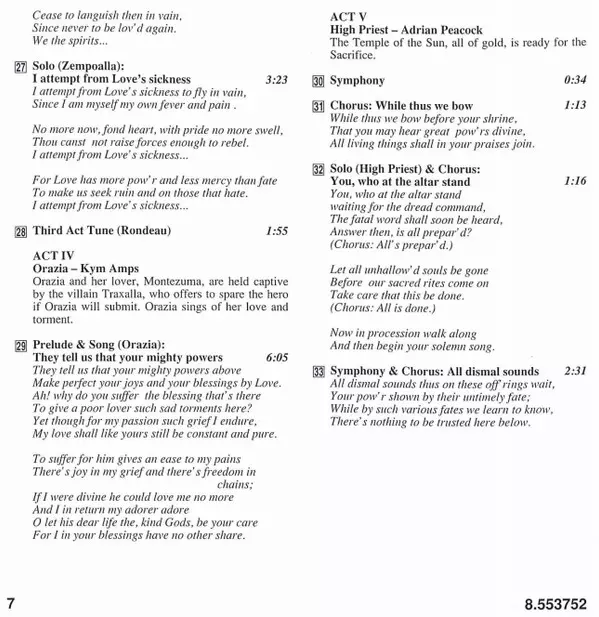 Cease to languish then in vain,
Since never to be lov'd again.
We the spirits...

27 Solo (Zempoalla):
I attempt from Love's sickness 3:23
I attempt from Love's sickness to fly in vain,
Since I am myself my own fever and pain .

No more now, fond heart, with pride no more swell,
Thou canst not raise forces enough to rebel.
I attempt from Love's sickness...

For Love has more pow'r and less mercy than fate
To make us seek ruin and on those that hate.
I attempt from Love's sickness...

28 Third Act Tune (Rondeau) 1:55

ACT IV
Orazia – Kym Amps
Orazia and her lover, Montezuma, are held captive by the villain Traxalla, who offers to spare the hero if Orazia will submit. Orazia sings of her love and torment.

29 Prelude & Song (Orazia):
They tell us that your mighty powers 6:05
They tell us that your mighty powers above
Make perfect your joys and your blessings by Love.
Ah! why do you suffer the blessing that's there
To give a poor lover such sad torments here?
Yet though for my passion such grief I endure,
My love shall like yours still be constant and pure.

To suffer for him gives an ease to my pains
There's joy in my grief and there's freedom in chains;
If I were divine he could love me no more
And I in return my adorer adore
O let his dear life the, kind Gods, be your care
For I in your blessings have no other share.

ACT V
High Priest – Adrian Peacock
The Temple of the Sun, all of gold, is ready for the Sacrifice.

30 Symphony 0:34

31 Chorus: While thus we bow 1:13
While thus we bow before your shrine,
That you may hear great pow'rs divine,
All living things shall in your praises join.

32 Solo (High Priest) & Chorus:
You, who at the altar stand 1:16
You, who at the altar stand
waiting for the dread command,
The fatal word shall soon be heard,
Answer then, is all prepar'd?
(Chorus: All's prepar'd.)

Let all unhallow'd souls be gone
Before our sacred rites come on
Take care that this be done.
(Chorus: All is done.)

Now in procession walk along
And then begin your solemn song.

33 Symphony & Chorus: All dismal sounds 2:31
All dismal sounds thus on these off rings wait,
Your pow'r shown by their untimely fate;
While by such various fates we learn to know,
There's nothing to be trusted here below.

7

8.553752